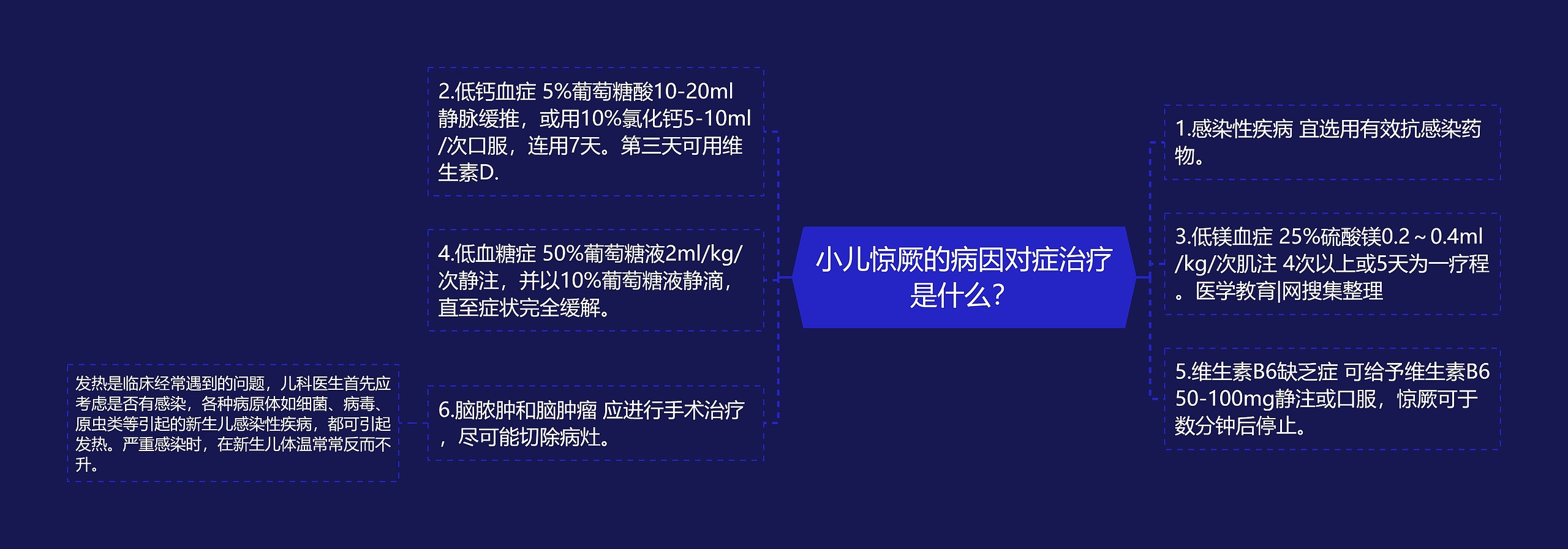 小儿惊厥的病因对症治疗是什么？

1.感染性疾病 宜选用有效抗感染药物。

3.低镁血症 25%硫酸镁0.2～0.4ml/kg/次肌注 4次以上或5天为一疗程。医学教育|网搜集整理

5.维生素B6缺乏症 可给予维生素B6 50-100mg静注或口服，惊厥可于数分钟后停止。

2.低钙血症 5%葡萄糖酸10-20ml静脉缓推，或用10%氯化钙5-10ml/次口服，连用7天。第三天可用维生素D.

4.低血糖症 50%葡萄糖液2ml/kg/次静注，并以10%葡萄糖液静滴，直至症状完全缓解。

6.脑脓肿和脑肿瘤 应进行手术治疗，尽可能切除病灶。

发热是临床经常遇到的问题，儿科医生首先应考虑是否有感染，各种病原体如细菌、病毒、原虫类等引起的新生儿感染性疾病，都可引起发热。严重感染时，在新生儿体温常常反而不升。